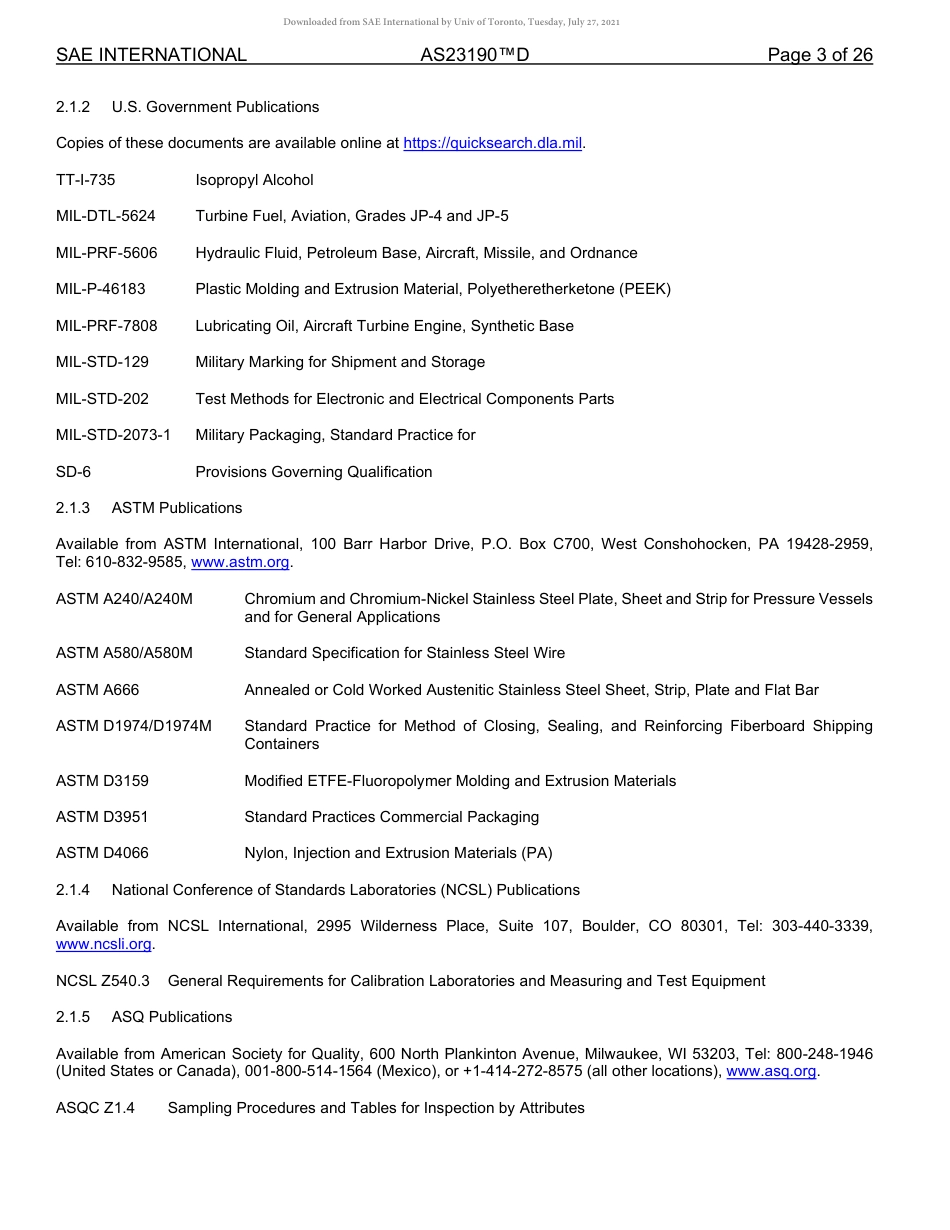 Downloaded from SAE International by Univ of Toronto, Tuesday, July 27, 2021

SAE INTERNATIONAL AS23190™D Page 3 of 26

2.1.2 U.S. Government Publications

Copies of these documents are available online at https://quicksearch.dla.mil.

TT-I-735 Isopropyl Alcohol

MIL-DTL-5624 Turbine Fuel, Aviation, Grades JP-4 and JP-5

MIL-PRF-5606 Hydraulic Fluid, Petroleum Base, Aircraft, Missile, and Ordnance

MIL-P-46183 Plastic Molding and Extrusion Material, Polyetheretherketone (PEEK)

MIL-PRF-7808 Lubricating Oil, Aircraft Turbine Engine, Synthetic Base

MIL-STD-129 Military Marking for Shipment and Storage

MIL-STD-202 Test Methods for Electronic and Electrical Components Parts

MIL-STD-2073-1 Military Packaging, Standard Practice for

SD-6 Provisions Governing Qualification

2.1.3 ASTM Publications

Available from ASTM International, 100 Barr Harbor Drive, P.O. Box C700, West Conshohocken, PA 19428-2959, Tel: 610-832-9585, www.astm.org.

ASTM A240/A240M Chromium and Chromium-Nickel Stainless Steel Plate, Sheet and Strip for Pressure Vessels and for General Applications

ASTM A580/A580M Standard Specification for Stainless Steel Wire

ASTM A666 Annealed or Cold Worked Austenitic Stainless Steel Sheet, Strip, Plate and Flat Bar

ASTM D1974/D1974M Standard Practice for Method of Closing, Sealing, and Reinforcing Fiberboard Shipping Containers

ASTM D3159 Modified ETFE-Fluoropolymer Molding and Extrusion Materials

ASTM D3951 Standard Practices Commercial Packaging

ASTM D4066 Nylon, Injection and Extrusion Materials (PA)

2.1.4 National Conference of Standards Laboratories (NCSL) Publications

Available from NCSL International, 2995 Wilderness Place, Suite 107, Boulder, CO 80301, Tel: 303-440-3339, www.ncsli.org.

NCSL Z540.3 General Requirements for Calibration Laboratories and Measuring and Test Equipment

2.1.5 ASQ Publications

Available from American Society for Quality, 600 North Plankinton Avenue, Milwaukee, WI 53203, Tel: 800-248-1946 (United States or Canada), 001-800-514-1564 (Mexico), or +1-414-272-8575 (all other locations), www.asq.org.

ASQC Z1.4 Sampling Procedures and Tables for Inspection by Attributes